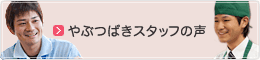 やぶつばきスタッフの声